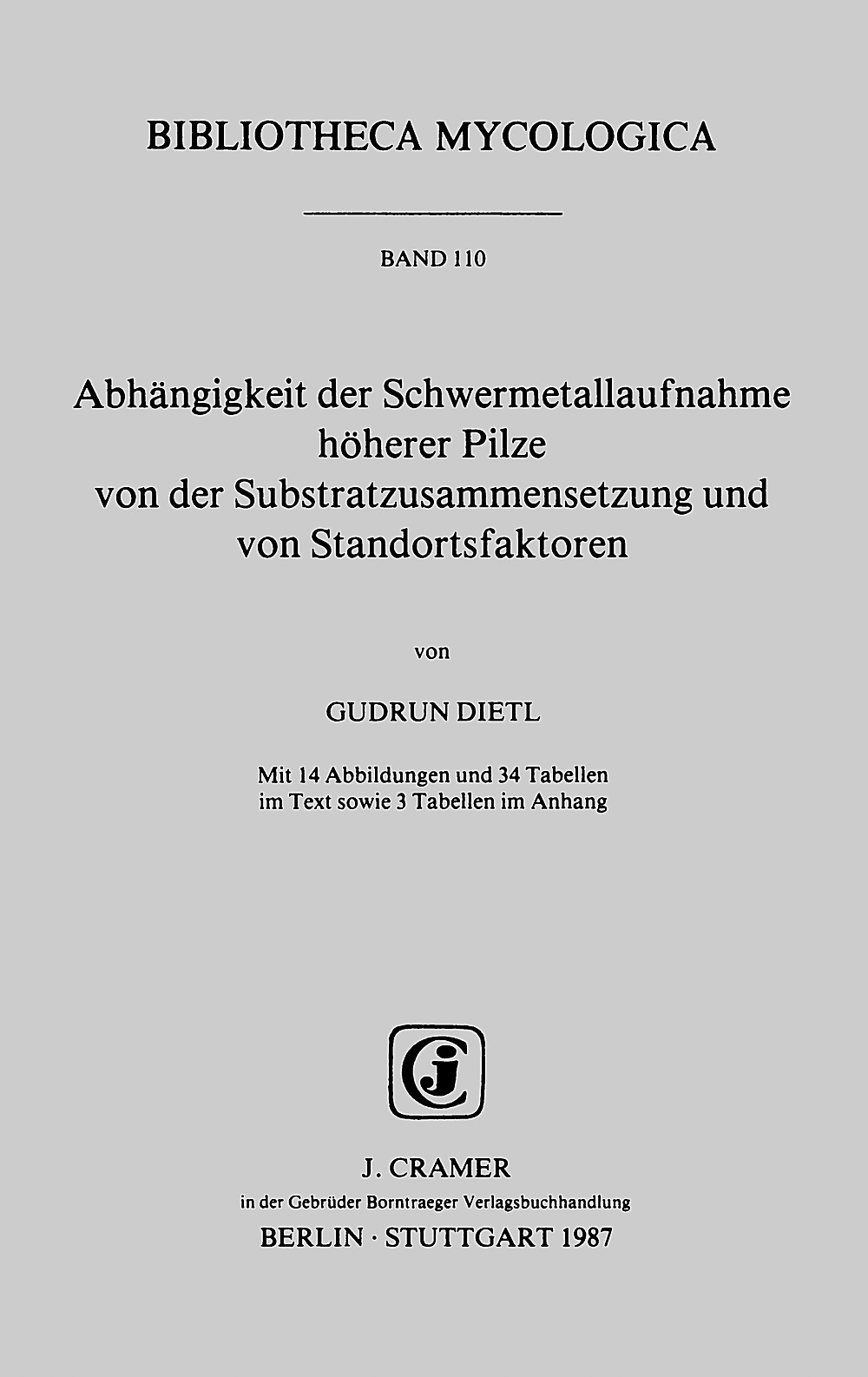 BIBLIOTHECA MYCOLOGICA

BAND 110

Abhängigkeit der Schwermetallaufnahme
höherer Pilze
von der Substratzusammensetzung und
von Standortsfaktoren

von

GUDRUN DIETL

Mit 14 Abbildungen und 34 Tabellen
im Text sowie 3 Tabellen im Anhang

J. CRAMER
in der Gebrüder Borntraeger Verlagsbuchhandlung
BERLIN · STUTTGART 1987